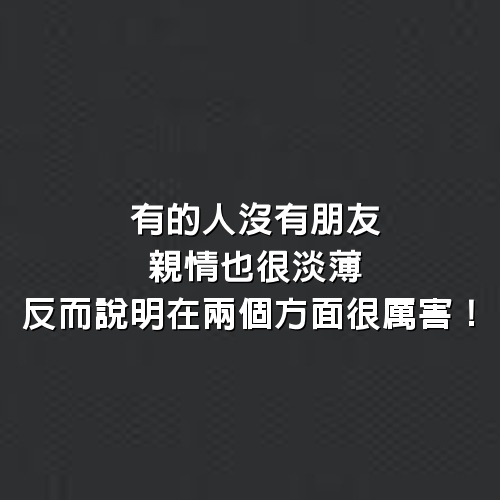 有的人沒有朋友
親情也很淡薄
反而說明在兩個方面很厲害！